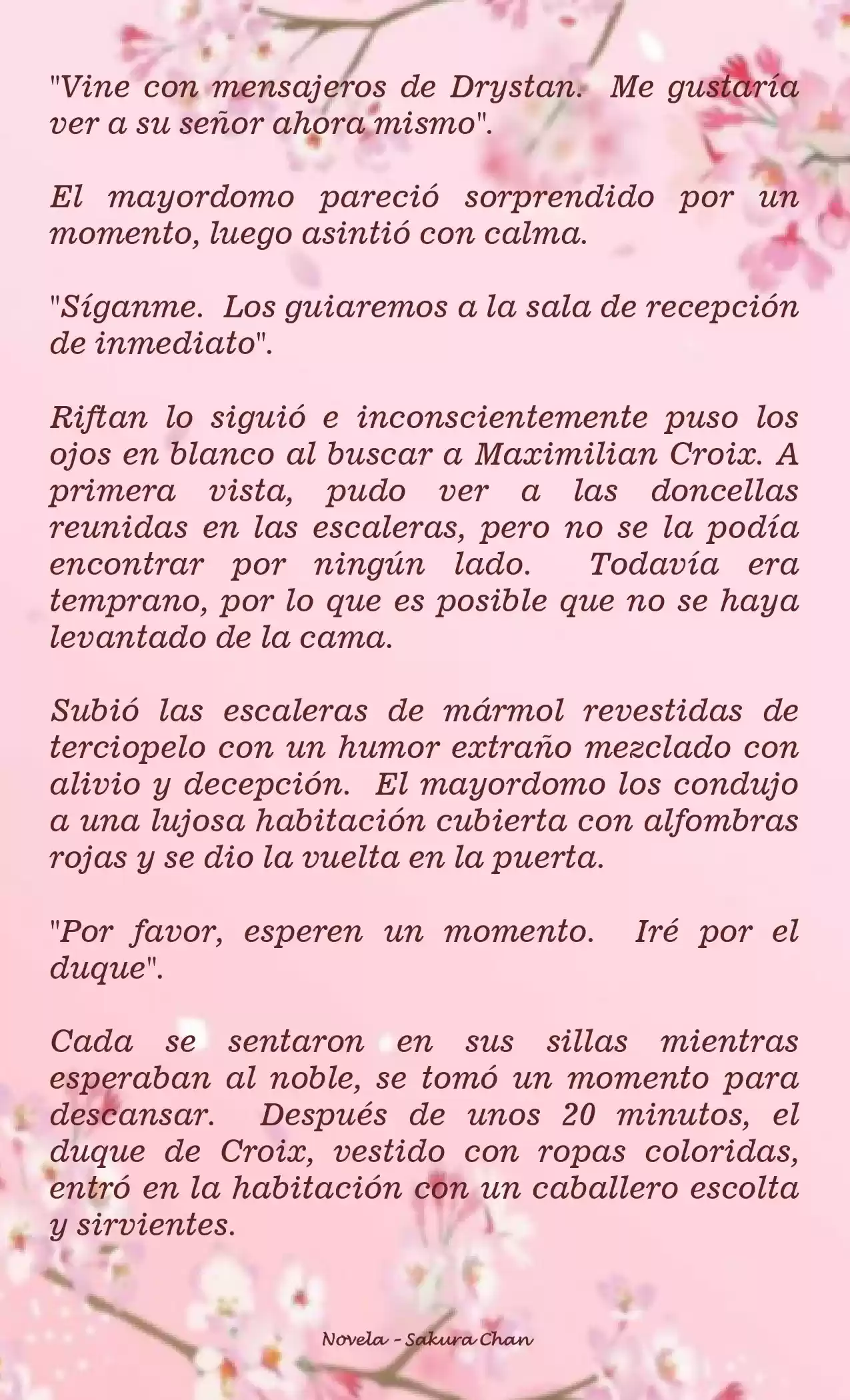 "Vine con mensajeros de Drystan. Me gustaría ver a su señor ahora mismo".

El mayordomo pareció sorprendido por un momento, luego asintió con calma.

"Síganme. Los guiaremos a la sala de recepción de inmediato".

Riftan lo siguió e inconscientemente puso los ojos en blanco al buscar a Maximilian Croix. A primera vista, pudo ver a las doncellas reunidas en las escaleras, pero no se la podía encontrar por ningún lado. Todavía era temprano, por lo que es posible que no se haya levantado de la cama.

Subió las escaleras de mármol revestidas de terciopelo con un humor extraño mezclado con alivio y decepción. El mayordomo los condujo a una lujosa habitación cubierta con alfombras rojas y se dio la vuelta en la puerta.

"Por favor, esperen un momento. Iré por el duque".

Cada se sentaron en sus sillas mientras esperaban al noble, se tomó un momento para descansar. Después de unos 20 minutos, el duque de Croix, vestido con ropas coloridas, entró en la habitación con un caballero escolta y sirvientes.

Novela - Sakura Chan